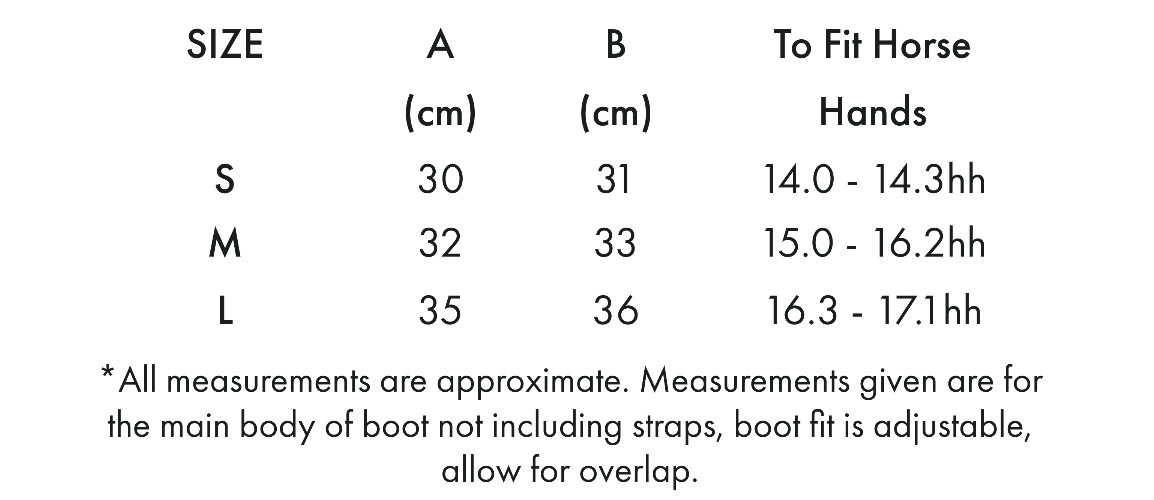 | SIZE | A (cm) | B (cm) | To Fit Horse Hands |
|---|---|---|---|
| S | 30 | 31 | 14.0 - 14.3hh |
| M | 32 | 33 | 15.0 - 16.2hh |
| L | 35 | 36 | 16.3 - 17.1hh |

*All measurements are approximate. Measurements given are for the main body of boot not including straps, boot fit is adjustable, allow for overlap.